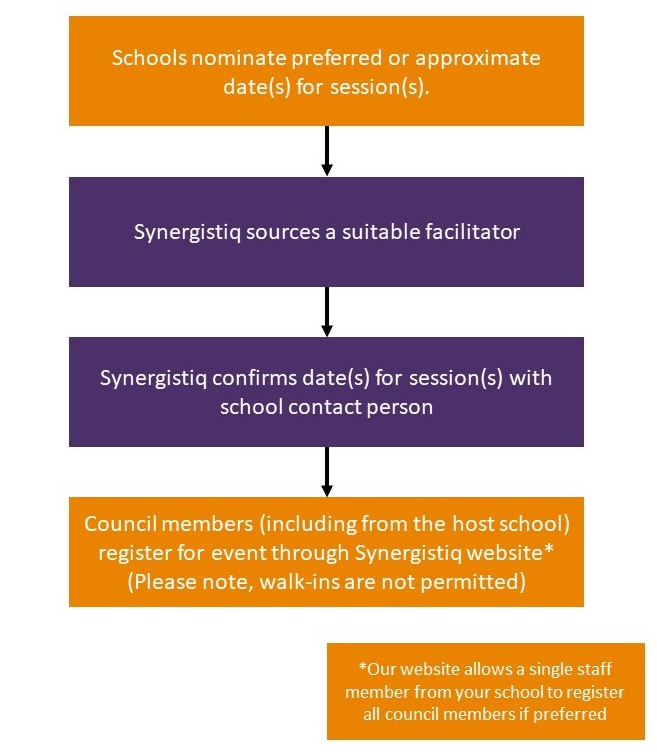 Schools nominate preferred or approximate date(s) for session(s).

Synergistiq sources a suitable facilitator

Synergistiq confirms date(s) for session(s) with school contact person

Council members (including from the host school) register for event through Synergistiq website* (Please note, walk-ins are not permitted)

*Our website allows a single staff member from your school to register all council members if preferred